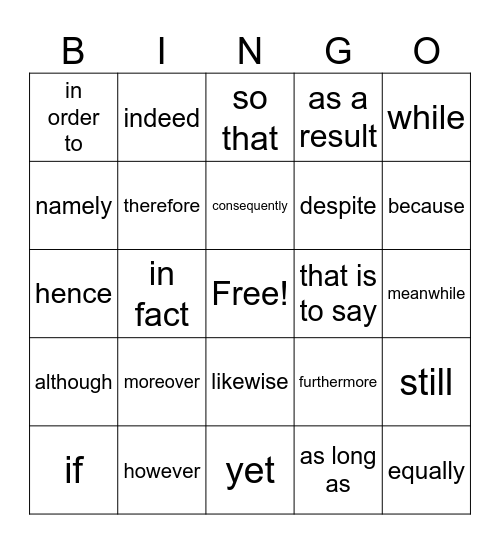 | B | I | N | G | O |
|---|---|---|---|---|
| in order to | indeed | so that | as a result | while |
| namely | therefore | consequently | despite | because |
| hence | in fact | Free! | that is to say | meanwhile |
| although | moreover | likewise | furthermore | still |
| if | however | yet | as long as | equally |